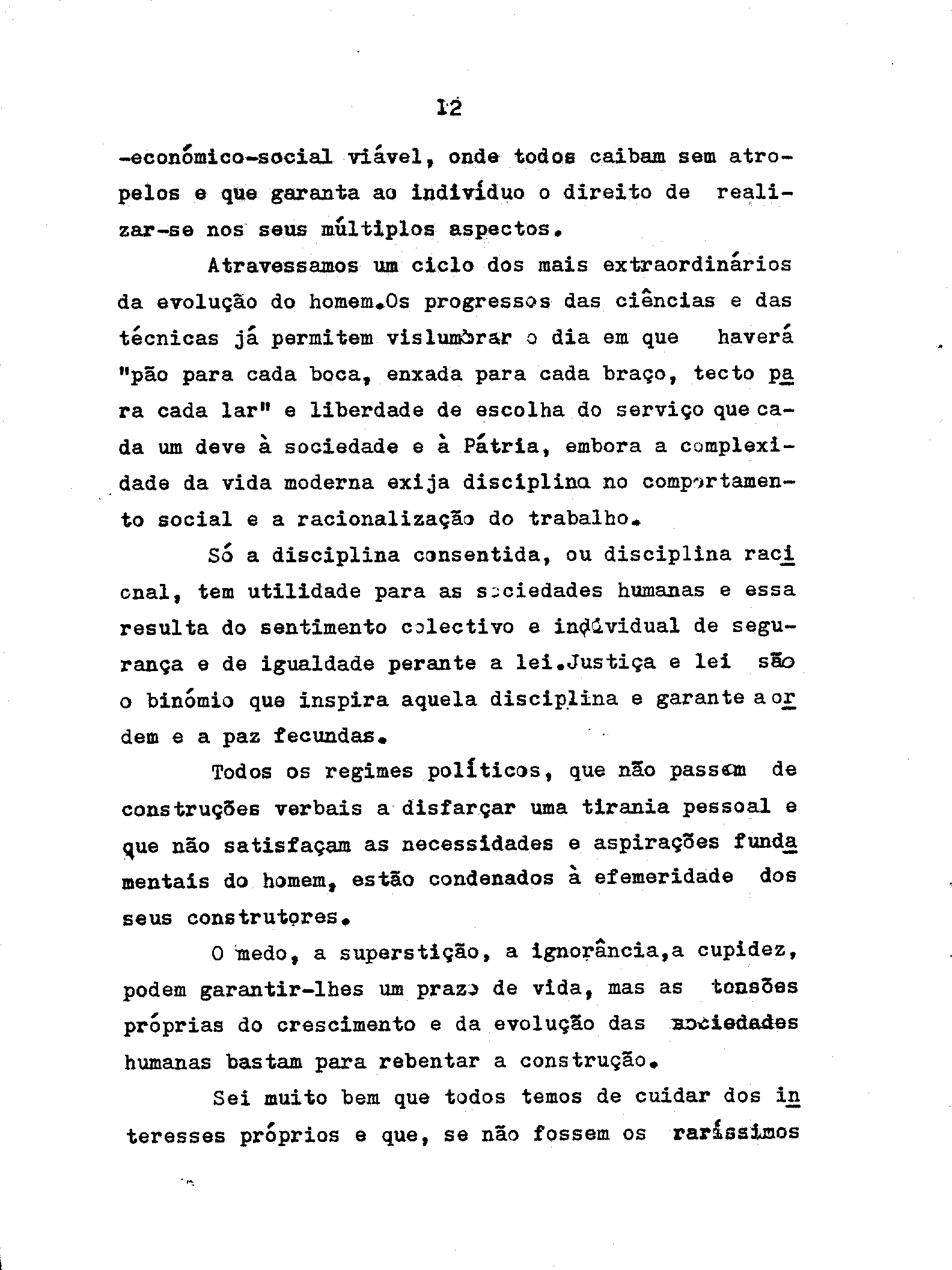 12

-económico-social viável, onde todos caibam sem atropelos e que garanta ao indivíduo o direito de realizar-se nos seus múltiplos aspectos.

Atravessamos um ciclo dos mais extraordinários da evolução do homem.Os progressos das ciências e das técnicas já permitem vislumbrar o dia em que haverá "pão para cada boca, enxada para cada braço, tecto para cada lar" e liberdade de escolha do serviço que cada um deve à sociedade e à Pátria, embora a complexidade da vida moderna exija disciplina no comportamento social e a racionalização do trabalho.

Só a disciplina consentida, ou disciplina racional, tem utilidade para as sociedades humanas e essa resulta do sentimento colectivo e individual de segurança e de igualdade perante a lei.Justiça e lei são o binómio que inspira aquela disciplina e garante a ordem e a paz fecundas.

Todos os regimes políticos, que não passem de construções verbais a disfarçar uma tirania pessoal e que não satisfaçam as necessidades e aspirações fundamentais do homem, estão condenados à efemeridade dos seus construtores.

O medo, a superstição, a ignorância,a cupidez, podem garantir-lhes um prazo de vida, mas as tensões próprias do crescimento e da evolução das sociedades humanas bastam para rebentar a construção.

Sei muito bem que todos temos de cuidar dos interesses próprios e que, se não fossem os raríssimos